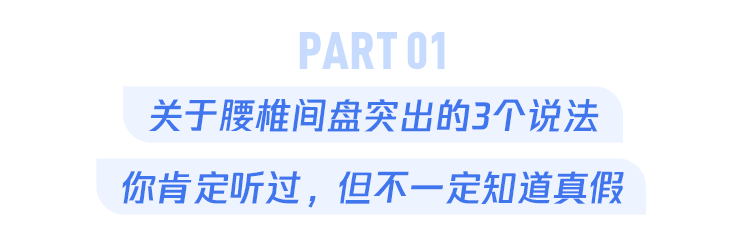 PART 01

关于腰椎间盘突出的3个说法

你肯定听过，但不一定知道真假